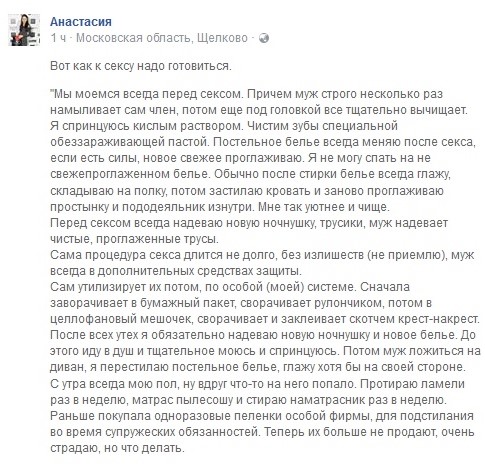 Анастасия
1 ч · Московская область, Щелково ·

Вот как к сексу надо готовиться.

"Мы моемся всегда перед сексом. Причем муж строго несколько раз намыливает сам член, потом еще под головкой все тщательно вычищает. Я спринцуюсь кислым раствором. Чистим зубы специальной обеззараживающей пастой. Постельное белье всегда меняю после секса, если есть силы, новое свежее проглаживаю. Я не могу спать на не свежепроглаженном белье. Обычно после стирки белье всегда глажу, складываю на полку, потом застилаю кровать и заново проглаживаю простынку и пододеяльник изнутри. Мне так уютнее и чище.
Перед сексом всегда надеваю новую ночнушку, трусики, муж надевает чистые, проглаженные трусы.
Сама процедура секса длится не долго, без излишеств (не приемлю), муж всегда в дополнительных средствах защиты.
Сам утилизирует их потом, по особой (моей) системе. Сначала заворачивает в бумажный пакет, сворачивает рулончиком, потом в целлофановый мешочек, сворачивает и заклеивает скотчем крест-накрест.
После всех утех я обязательно надеваю новую ночнушку и новое белье. До этого иду в душ и тщательное моюсь и спринцуюсь. Потом муж ложиться на диван, я перестилаю постельное белье, глажу хотя бы на своей стороне.
С утра всегда мою пол, ну вдруг что-то на него попало. Протираю ламели раз в неделю, матрас пылесошу и стираю наматрасник раз в неделю.
Раньше покупала одноразовые пеленки особой фирмы, для подстилания во время супружеских обязанностей. Теперь их больше не продают, очень страдаю, но что делать.